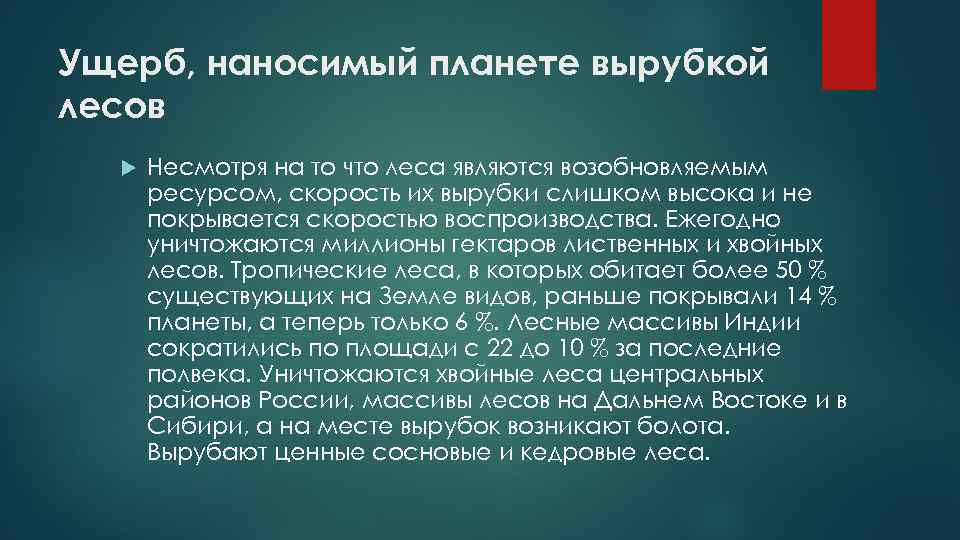 Ущерб, наносимый планете вырубкой лесов

Несмотря на то что леса являются возобновляемым ресурсом, скорость их вырубки слишком высока и не покрывается скоростью воспроизводства. Ежегодно уничтожаются миллионы гектаров лиственных и хвойных лесов. Тропические леса, в которых обитает более 50 % существующих на Земле видов, раньше покрывали 14 % планеты, а теперь только 6 %. Лесные массивы Индии сократились по площади с 22 до 10 % за последние полвека. Уничтожаются хвойные леса центральных районов России, массивы лесов на Дальнем Востоке и в Сибири, а на месте вырубок возникают болота. Вырубают ценные сосновые и кедровые леса.